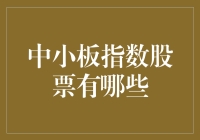 中小板指数股票有哪些